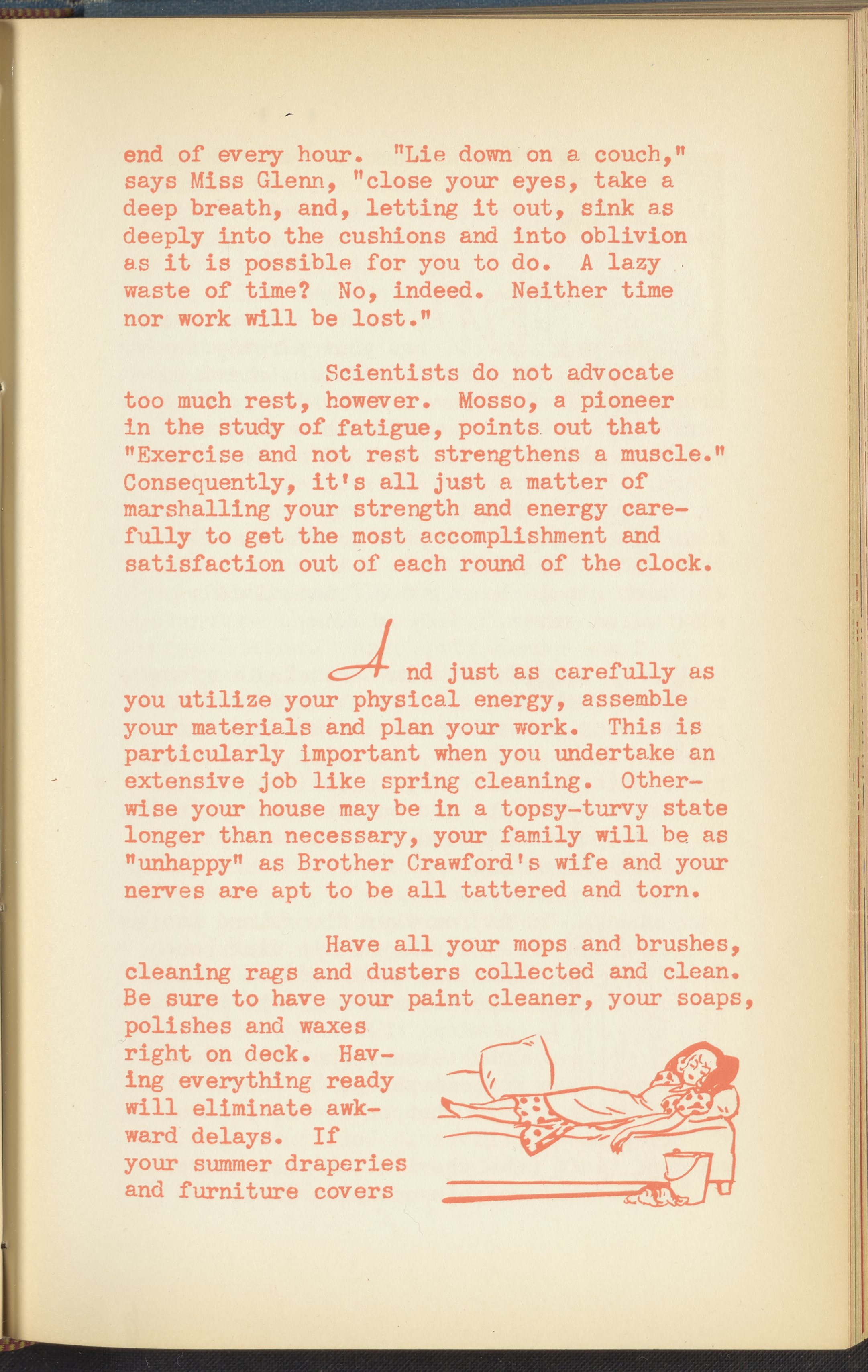 end of every hour. "Lie down on a couch," says Miss Glenn, "close your eyes, take a deep breath, and, letting it out, sink as deeply into the cushions and into oblivion as it is possible for you to do. A lazy waste of time? No, indeed. Neither time nor work will be lost."

Scientists do not advocate too much rest, however. Mosso, a pioneer in the study of fatigue, points out that "Exercise and not rest strengthens a muscle." Consequently, it's all just a matter of marshalling your strength and energy carefully to get the most accomplishment and satisfaction out of each round of the clock.

And just as carefully as you utilize your physical energy, assemble your materials and plan your work. This is particularly important when you undertake an extensive job like spring cleaning. Otherwise your house may be in a topsy-turvy state longer than necessary, your family will be as "unhappy" as Brother Crawford's wife and your nerves are apt to be all tattered and torn.

Have all your mops and brushes, cleaning rags and dusters collected and clean. Be sure to have your paint cleaner, your soaps, polishes and waxes right on deck. Having everything ready will eliminate awkward delays. If your summer draperies and furniture covers